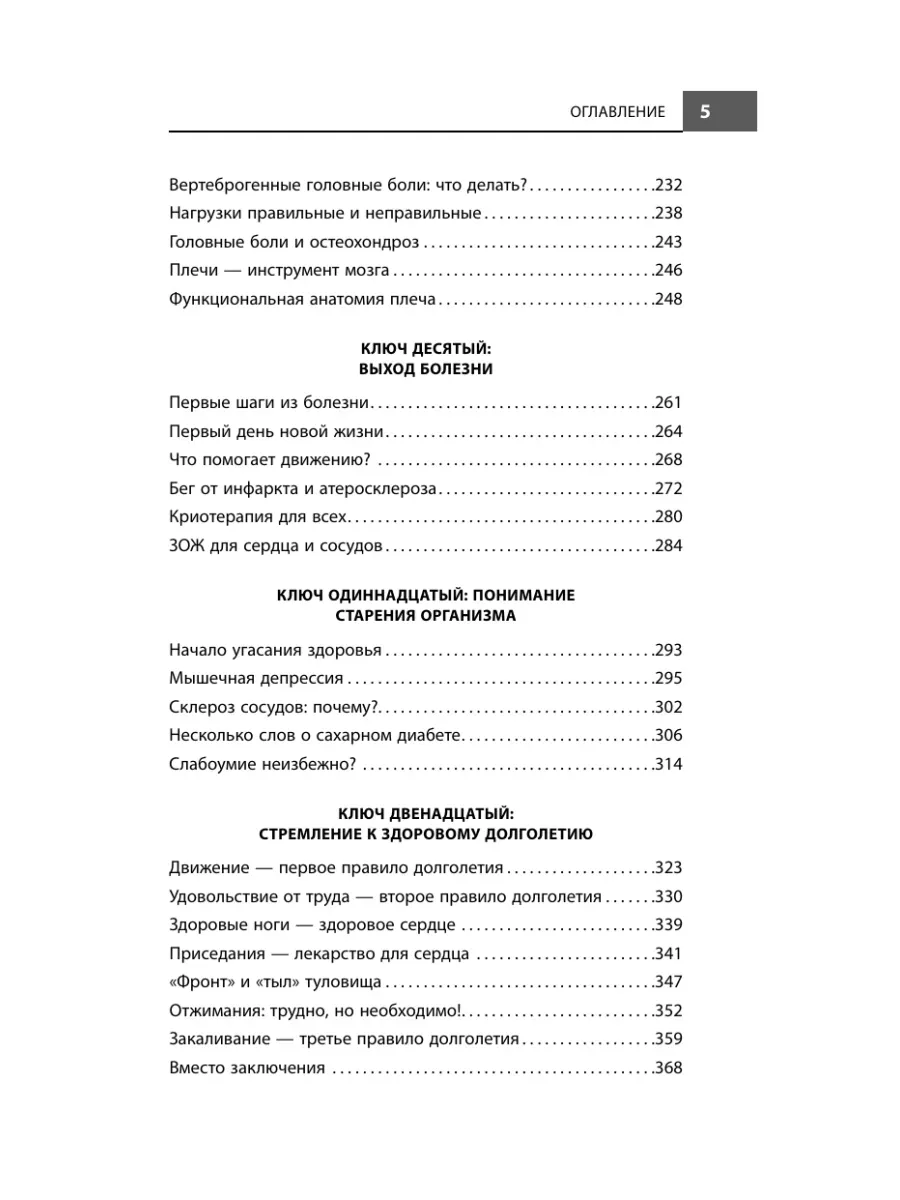 ОГЛАВЛЕНИЕ 5

Вертеброгенные головные боли: что делать? 232
Нагрузки правильные и неправильные 238
Головные боли и остеохондроз 243
Плечи — инструмент мозга 246
Функциональная анатомия плеча 248

КЛЮЧ ДЕСЯТЫЙ:
ВЫХОД БОЛЕЗНИ

Первые шаги из болезни 261
Первый день новой жизни 264
Что помогает движению? 268
Бег от инфаркта и атеросклероза 272
Криотерапия для всех 280
ЗОЖ для сердца и сосудов 284

КЛЮЧ ОДИННАДЦАТЫЙ: ПОНИМАНИЕ
СТАРЕНИЯ ОРГАНИЗМА

Начало угасания здоровья 293
Мышечная депрессия 295
Склероз сосудов: почему? 302
Несколько слов о сахарном диабете 306
Слабоумие неизбежно? 314

КЛЮЧ ДВЕНАДЦАТЫЙ:
СТРЕМЛЕНИЕ К ЗДОРОВОМУ ДОЛГОЛЕТИЮ

Движение — первое правило долголетия 323
Удовольствие от труда — второе правило долголетия 330
Здоровые ноги — здоровое сердце 339
Приседания — лекарство для сердца 341
«Фронт» и «тыл» туловища 347
Отжимания: трудно, но необходимо! 352
Закаливание — третье правило долголетия 359
Вместо заключения 368